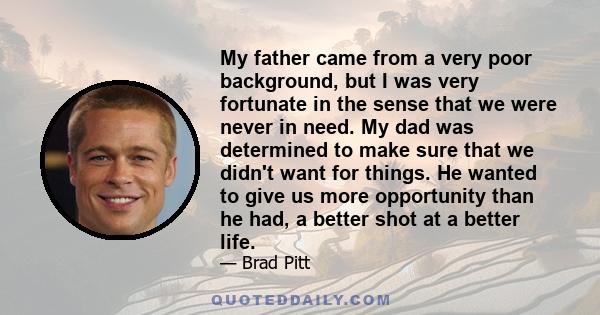 My father came from a very poor background, but I was very fortunate in the sense that we were never in need. My dad was determined to make sure that we didn't want for things. He wanted to give us more opportunity than he had, a better shot at a better life.

— Brad Pitt

QUOTEDDAILY.COM